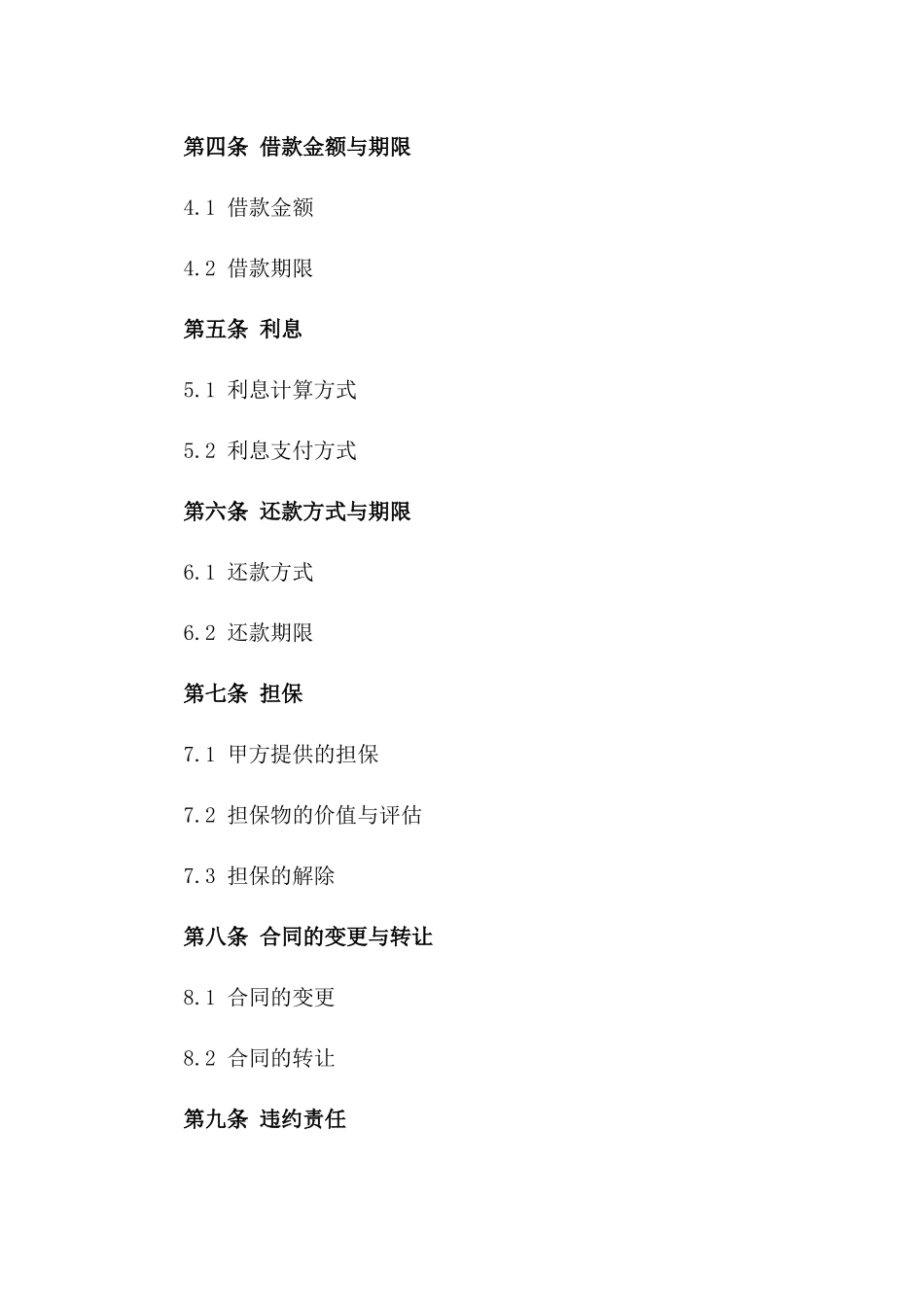 第四条 借款金额与期限

4.1 借款金额

4.2 借款期限

第五条 利息

5.1 利息计算方式

5.2 利息支付方式

第六条 还款方式与期限

6.1 还款方式

6.2 还款期限

第七条 担保

7.1 甲方提供的担保

7.2 担保物的价值与评估

7.3 担保的解除

第八条 合同的变更与转让

8.1 合同的变更

8.2 合同的转让

第九条 违约责任